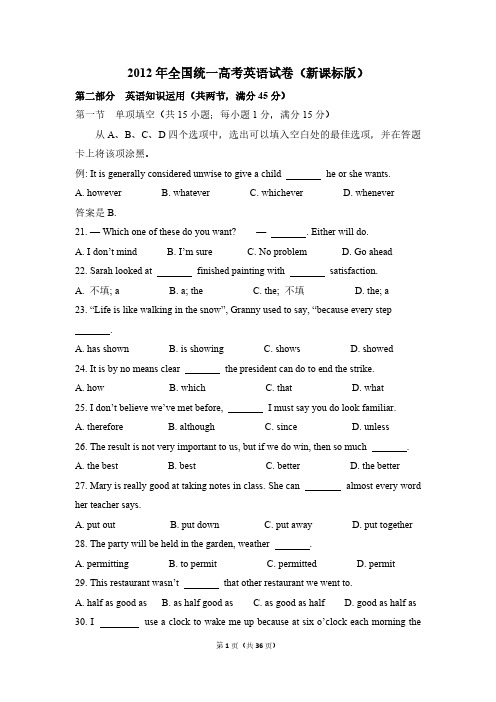 2012 年全国统一高考英语试卷（新课标版）

第二部分　英语知识运用（共两节，满分 45 分）

第一节　单项填空（共 15 小题；每小题 1 分，满分 15 分）

从 A、B、C、D 四个选项中，选出可以填入空白处的最佳选项，并在答题卡上将该项涂黑。

例: It is generally considered unwise to give a child ______ he or she wants.

A. however　B. whatever　C. whichever　D. whenever

答案是 B.

21. — Which one of these do you want? — ______. Either will do.

A. I don't mind　B. I'm sure　C. No problem　D. Go ahead

22. Sarah looked at ______ finished painting with ______ satisfaction.

A. 不填; a　B. a; the　C. the; 不填　D. the; a

23. "Life is like walking in the snow", Granny used to say, "because every step ______.

A. has shown　B. is showing　C. shows　D. showed

24. It is by no means clear ______ the president can do to end the strike.

A. how　B. which　C. that　D. what

25. I don't believe we've met before, ______ I must say you do look familiar.

A. therefore　B. although　C. since　D. unless

26. The result is not very important to us, but if we do win, then so much ______.

A. the best　B. best　C. better　D. the better

27. Mary is really good at taking notes in class. She can ______ almost every word her teacher says.

A. put out　B. put down　C. put away　D. put together

28. The party will be held in the garden, weather ______.

A. permitting　B. to permit　C. permitted　D. permit

29. This restaurant wasn't ______ that other restaurant we went to.

A. half as good as　B. as half good as　C. as good as half　D. good as half as

30. I ______ use a clock to wake me up because at six o'clock each morning the

第 1 页（共 36 页）